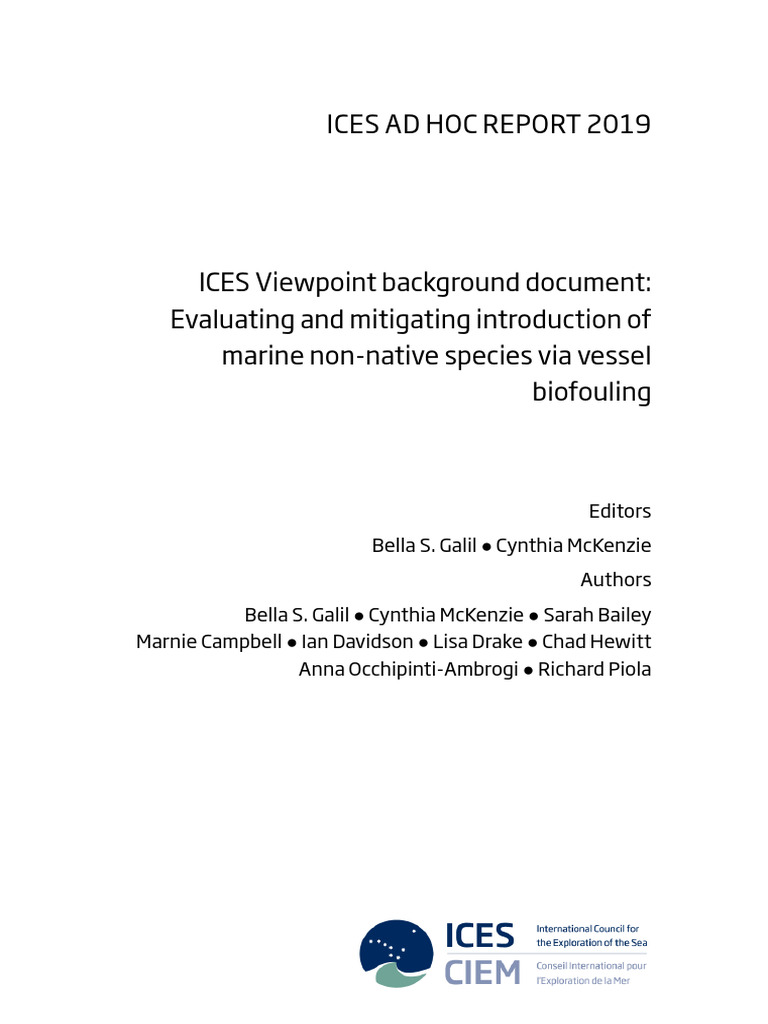 ICES AD HOC REPORT 2019

ICES Viewpoint background document: Evaluating and mitigating introduction of marine non-native species via vessel biofouling

Editors

Bella S. Galil ● Cynthia McKenzie

Authors

Bella S. Galil ● Cynthia McKenzie ● Sarah Bailey
Marnie Campbell ● Ian Davidson ● Lisa Drake ● Chad Hewitt
Anna Occhipinti-Ambrogi ● Richard Piola

ICES
CIEM

International Council for the Exploration of the Sea

Conseil International pour l'Exploration de la Mer